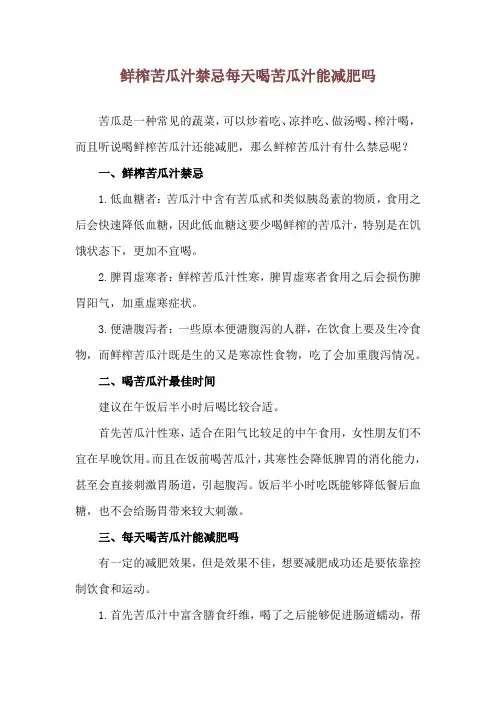 鲜榨苦瓜汁禁忌每天喝苦瓜汁能减肥吗

苦瓜是一种常见的蔬菜，可以炒着吃、凉拌吃、做汤喝、榨汁喝，而且听说喝鲜榨苦瓜汁还能减肥，那么鲜榨苦瓜汁有什么禁忌呢？

一、鲜榨苦瓜汁禁忌

1.低血糖者：苦瓜汁中含有苦瓜甙和类似胰岛素的物质，食用之后会快速降低血糖，因此低血糖这要少喝鲜榨的苦瓜汁，特别是在饥饿状态下，更加不宜喝。

2.脾胃虚寒者：鲜榨苦瓜汁性寒，脾胃虚寒者食用之后会损伤脾胃阳气，加重虚寒症状。

3.便溏腹泻者：一些原本便溏腹泻的人群，在饮食上要及生冷食物，而鲜榨苦瓜汁既是生的又是寒凉性食物，吃了会加重腹泻情况。

二、喝苦瓜汁最佳时间

建议在午饭后半小时后喝比较合适。

首先苦瓜汁性寒，适合在阳气比较足的中午食用，女性朋友们不宜在早晚饮用。而且在饭前喝苦瓜汁，其寒性会降低脾胃的消化能力，甚至会直接刺激胃肠道，引起腹泻。饭后半小时吃既能够降低餐后血糖，也不会给肠胃带来较大刺激。

三、每天喝苦瓜汁能减肥吗

有一定的减肥效果，但是效果不佳，想要减肥成功还是要依靠控制饮食和运动。

1.首先苦瓜汁中富含膳食纤维，喝了之后能够促进肠道蠕动，帮